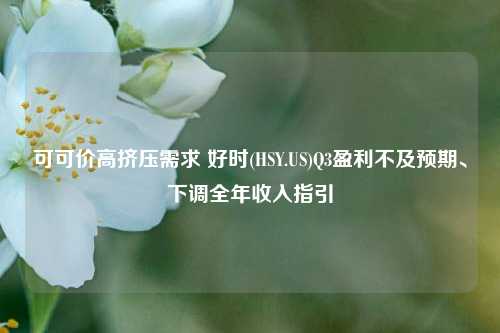 可可价高挤压需求 好时(HSY.US)Q3盈利不及预期、下调全年收入指引